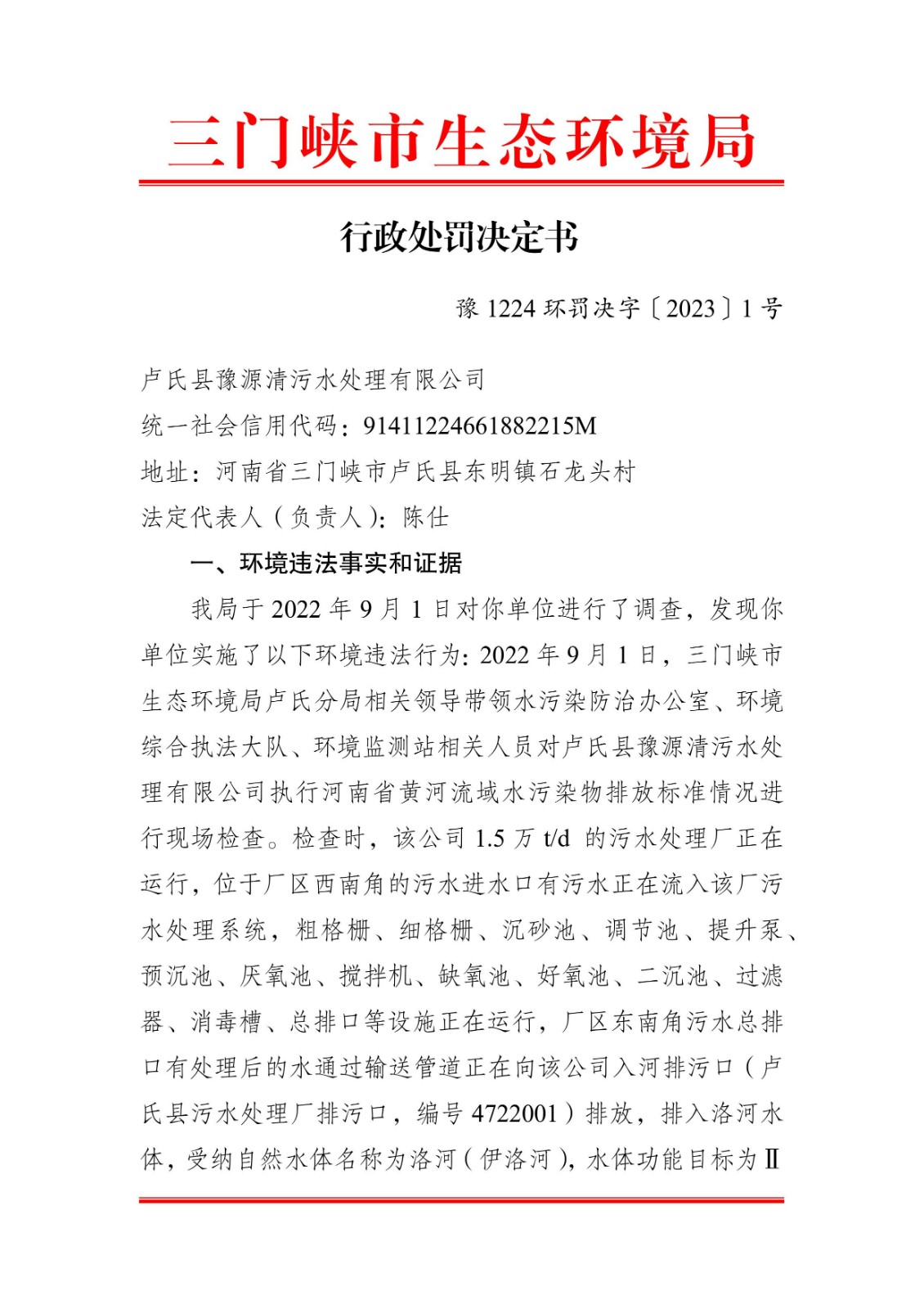 三门峡市生态环境局

行政处罚决定书

豫 1224 环罚决字〔2023〕1 号

卢氏县豫源清污水处理有限公司
统一社会信用代码：91411224661882215M
地址：河南省三门峡市卢氏县东明镇石龙头村
法定代表人（负责人）：陈仕

一、环境违法事实和证据

我局于 2022 年 9 月 1 日对你单位进行了调查，发现你单位实施了以下环境违法行为：2022 年 9 月 1 日，三门峡市生态环境局卢氏分局相关领导带领水污染防治办公室、环境综合执法大队、环境监测站相关人员对卢氏县豫源清污水处理有限公司执行河南省黄河流域水污染物排放标准情况进行现场检查。检查时，该公司 1.5 万 t/d 的污水处理厂正在运行，位于厂区西南角的污水进水口有污水正在流入该厂污水处理系统，粗格栅、细格栅、沉砂池、调节池、提升泵、预沉池、厌氧池、搅拌机、缺氧池、好氧池、二沉池、过滤器、消毒槽、总排口等设施正在运行，厂区东南角污水总排口有处理后的水通过输送管道正在向该公司入河排污口（卢氏县污水处理厂排污口，编号 4722001）排放，排入洛河水体，受纳自然水体名称为洛河（伊洛河），水体功能目标为Ⅱ